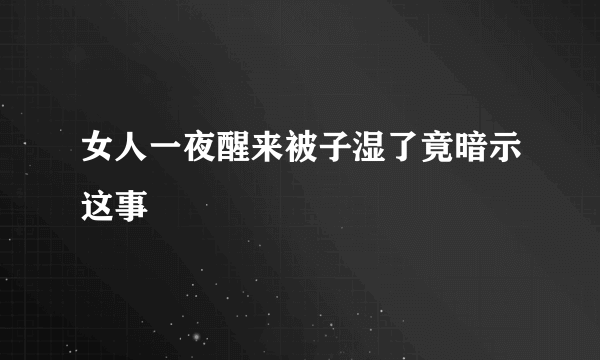 女人一夜醒来被子湿了竟暗示这事